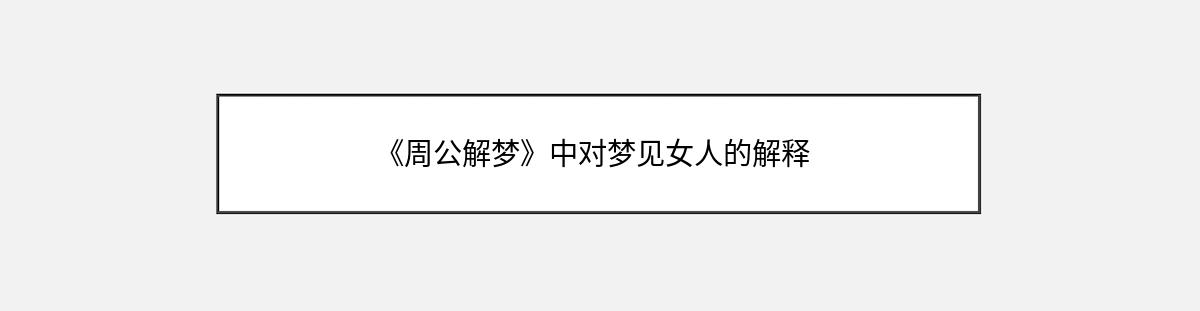 《周公解梦》中对梦见女人的解释